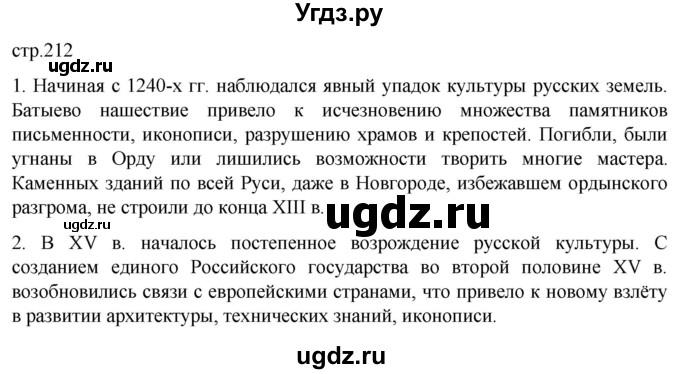 Угдз.ру

стр.212

ugdz.ru

1. Начиная с 1240-х гг. наблюдался явный упадок культуры русских земель. Батыево нашествие привело к исчезновению множества памятников письменности, иконописи, разрушению храмов и крепостей. Погибли, были угнаны в Орду или лишились возможности творить многие мастера. Каменных зданий по всей Руси, даже в Новгороде, избежавшем ордынского разгрома, не строили до конца XIII в.

ugdz.ru

ugdz.ru

2. В XV в. началось постепенное возрождение русской культуры. С созданием единого Российского государства во второй половине XV в. возобновились связи с европейскими странами, что привело к новому взлёту в развитии архитектуры, технических знаний, иконописи.

ugdz.ru